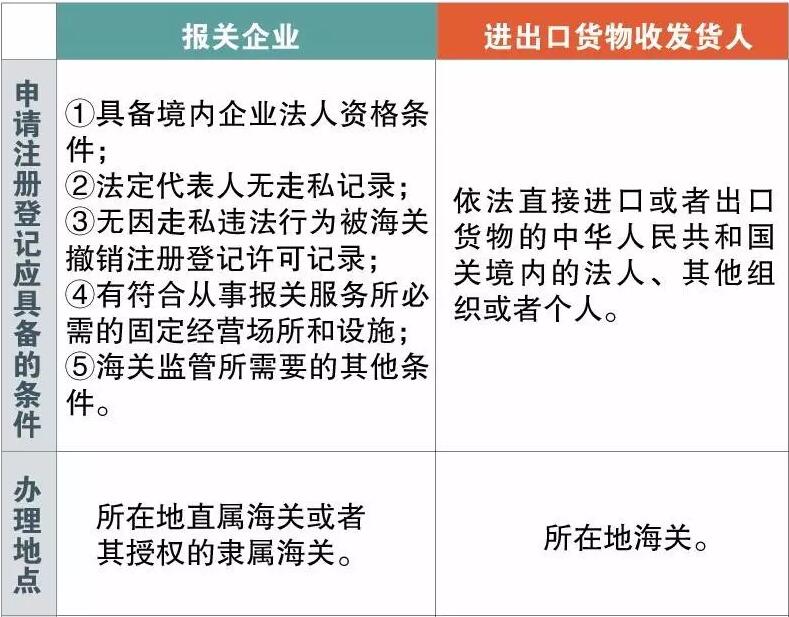 | | 报关企业 | 进出口货物收发货人 |
|---|---|---|
| 申请注册登记应具备的条件 | ①具备境内企业法人资格条件；②法定代表人无走私记录；③无因走私违法行为被海关撤销注册登记许可记录；④有符合从事报关服务所必需的固定经营场所和设施；⑤海关监管所需要的其他条件。 | 依法直接进口或者出口货物的中华人民共和国关境内的法人、其他组织或者个人。 |
| 办理地点 | 所在地直属海关或者其授权的隶属海关。 | 所在地海关。 |